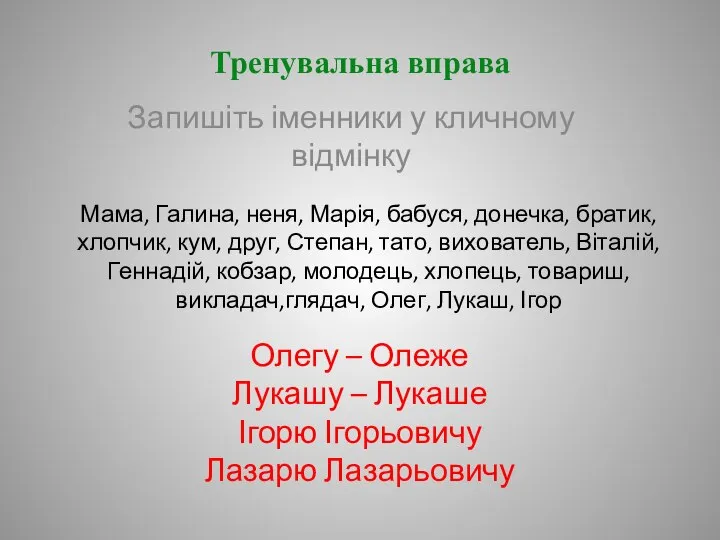 Тренувальна вправа

Запишіть іменники у кличному відмінку

Мама, Галина, неня, Марія, бабуся, донечка, братик, хлопчик, кум, друг, Степан, тато, вихователь, Віталій, Геннадій, кобзар, молодець, хлопець, товариш, викладач,глядач, Олег, Лукаш, Ігор

Олегу – Олеже
Лукашу – Лукаше
Ігорю Ігорьовичу
Лазарю Лазарьовичу